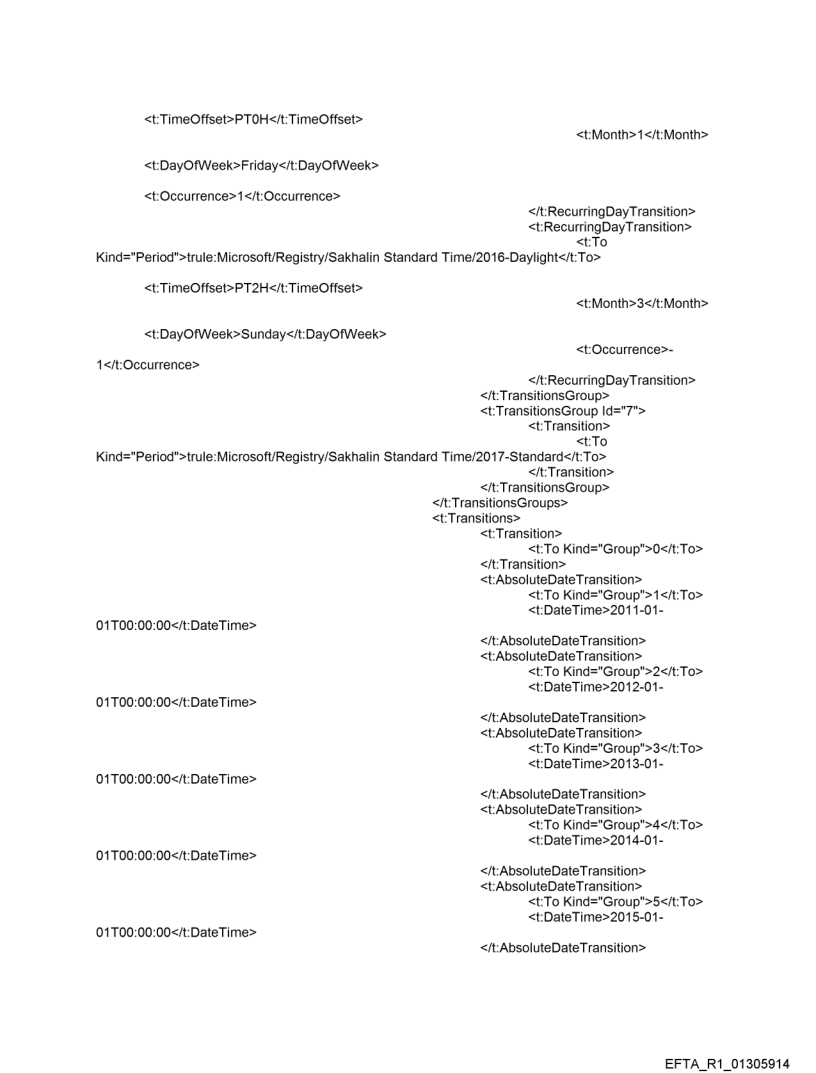 <t:TimeOffset>PT0H</t:TimeOffset>
<t:Month>1</t:Month>

<t:DayOfWeek>Friday</t:DayOfWeek>

<t:Occurrence>1</t:Occurrence>
</t:RecurringDayTransition>
<t:RecurringDayTransition>
<t:To Kind="Period">trule:Microsoft/Registry/Sakhalin Standard Time/2016-Daylight</t:To>

<t:TimeOffset>PT2H</t:TimeOffset>
<t:Month>3</t:Month>

<t:DayOfWeek>Sunday</t:DayOfWeek>
<t:Occurrence>-1</t:Occurrence>
</t:RecurringDayTransition>
</t:TransitionsGroup>
<t:TransitionsGroup Id="7">
<t:Transition>
<t:To Kind="Period">trule:Microsoft/Registry/Sakhalin Standard Time/2017-Standard</t:To>
</t:Transition>
</t:TransitionsGroup>
</t:TransitionsGroups>
<t:Transitions>
<t:Transition>
<t:To Kind="Group">0</t:To>
</t:Transition>
<t:AbsoluteDateTransition>
<t:To Kind="Group">1</t:To>
<t:DateTime>2011-01-01T00:00:00</t:DateTime>
</t:AbsoluteDateTransition>
<t:AbsoluteDateTransition>
<t:To Kind="Group">2</t:To>
<t:DateTime>2012-01-01T00:00:00</t:DateTime>
</t:AbsoluteDateTransition>
<t:AbsoluteDateTransition>
<t:To Kind="Group">3</t:To>
<t:DateTime>2013-01-01T00:00:00</t:DateTime>
</t:AbsoluteDateTransition>
<t:AbsoluteDateTransition>
<t:To Kind="Group">4</t:To>
<t:DateTime>2014-01-01T00:00:00</t:DateTime>
</t:AbsoluteDateTransition>
<t:AbsoluteDateTransition>
<t:To Kind="Group">5</t:To>
<t:DateTime>2015-01-01T00:00:00</t:DateTime>
</t:AbsoluteDateTransition>

EFTA_R1_01305914